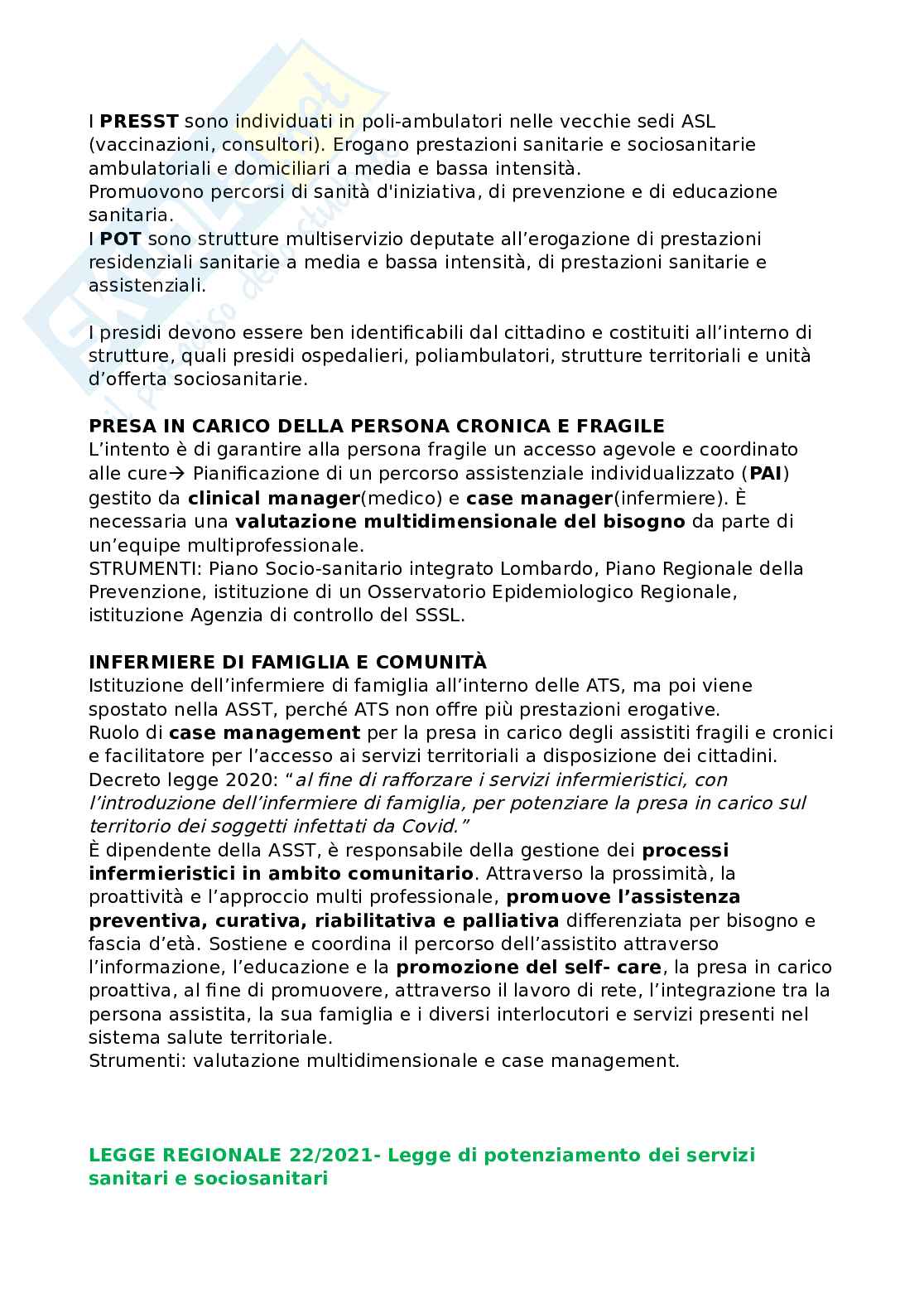 I PRESST sono individuati in poli-ambulatori nelle vecchie sedi ASL (vaccinazioni, consultori). Erogano prestazioni sanitarie e sociosanitarie ambulatoriali e domiciliari a media e bassa intensità.
Promuovono percorsi di sanità d'iniziativa, di prevenzione e di educazione sanitaria.
I POT sono strutture multiservizio deputate all'erogazione di prestazioni residenziali sanitarie a media e bassa intensità, di prestazioni sanitarie e assistenziali.

I presidi devono essere ben identificabili dal cittadino e costituiti all'interno di strutture, quali presidi ospedalieri, poliambulatori, strutture territoriali e unità d'offerta sociosanitarie.

PRESA IN CARICO DELLA PERSONA CRONICA E FRAGILE
L'intento è di garantire alla persona fragile un accesso agevole e coordinato alle cure→ Pianificazione di un percorso assistenziale individualizzato (PAI) gestito da clinical manager(medico) e case manager(infermiere). È necessaria una valutazione multidimensionale del bisogno da parte di un'equipe multiprofessionale.
STRUMENTI: Piano Socio-sanitario integrato Lombardo, Piano Regionale della Prevenzione, istituzione di un Osservatorio Epidemiologico Regionale, istituzione Agenzia di controllo del SSSL.

INFERMIERE DI FAMIGLIA E COMUNITÀ
Istituzione dell'infermiere di famiglia all'interno delle ATS, ma poi viene spostato nella ASST, perché ATS non offre più prestazioni erogative.
Ruolo di case management per la presa in carico degli assistiti fragili e cronici e facilitatore per l'accesso ai servizi territoriali a disposizione dei cittadini.
Decreto legge 2020: "al fine di rafforzare i servizi infermieristici, con l'introduzione dell'infermiere di famiglia, per potenziare la presa in carico sul territorio dei soggetti infettati da Covid."
È dipendente della ASST, è responsabile della gestione dei processi infermieristici in ambito comunitario. Attraverso la prossimità, la proattività e l'approccio multi professionale, promuove l'assistenza preventiva, curativa, riabilitativa e palliativa differenziata per bisogno e fascia d'età. Sostiene e coordina il percorso dell'assistito attraverso l'informazione, l'educazione e la promozione del self- care, la presa in carico proattiva, al fine di promuovere, attraverso il lavoro di rete, l'integrazione tra la persona assistita, la sua famiglia e i diversi interlocutori e servizi presenti nel sistema salute territoriale.
Strumenti: valutazione multidimensionale e case management.

LEGGE REGIONALE 22/2021- Legge di potenziamento dei servizi sanitari e sociosanitari